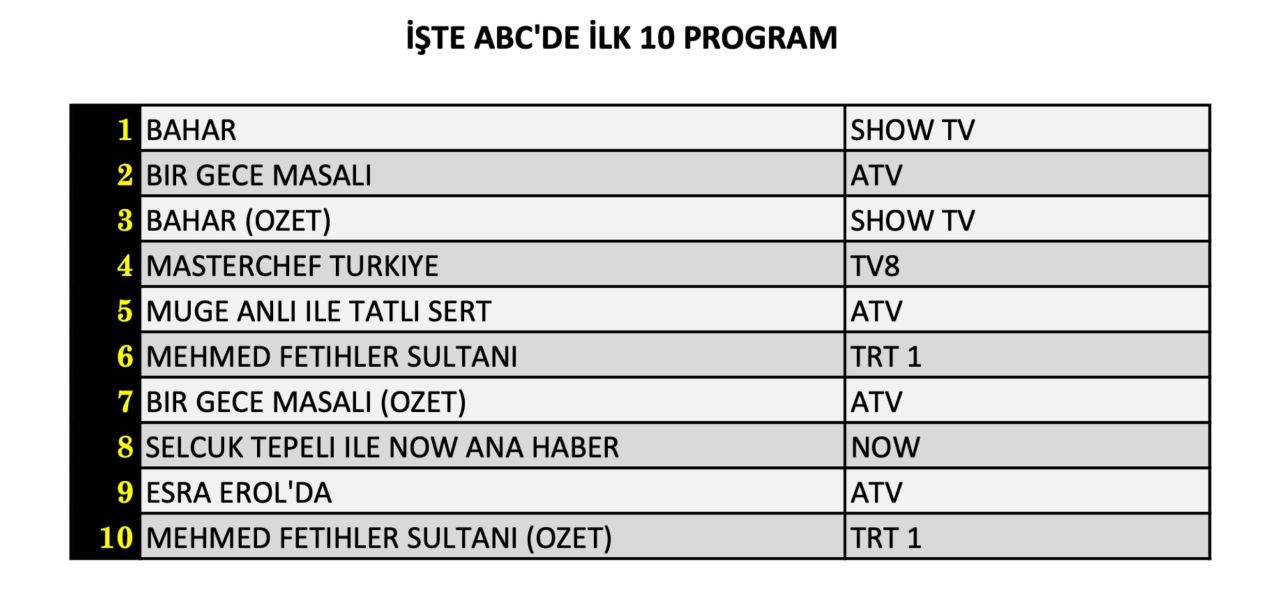 İŞTE ABC'DE İLK 10 PROGRAM

| | | |
|---|---|---|
| 1 | BAHAR | SHOW TV |
| 2 | BIR GECE MASALI | ATV |
| 3 | BAHAR (OZET) | SHOW TV |
| 4 | MASTERCHEF TURKIYE | TV8 |
| 5 | MUGE ANLI ILE TATLI SERT | ATV |
| 6 | MEHMED FETIHLER SULTANI | TRT 1 |
| 7 | BIR GECE MASALI (OZET) | ATV |
| 8 | SELCUK TEPELI ILE NOW ANA HABER | NOW |
| 9 | ESRA EROL'DA | ATV |
| 10 | MEHMED FETIHLER SULTANI (OZET) | TRT 1 |